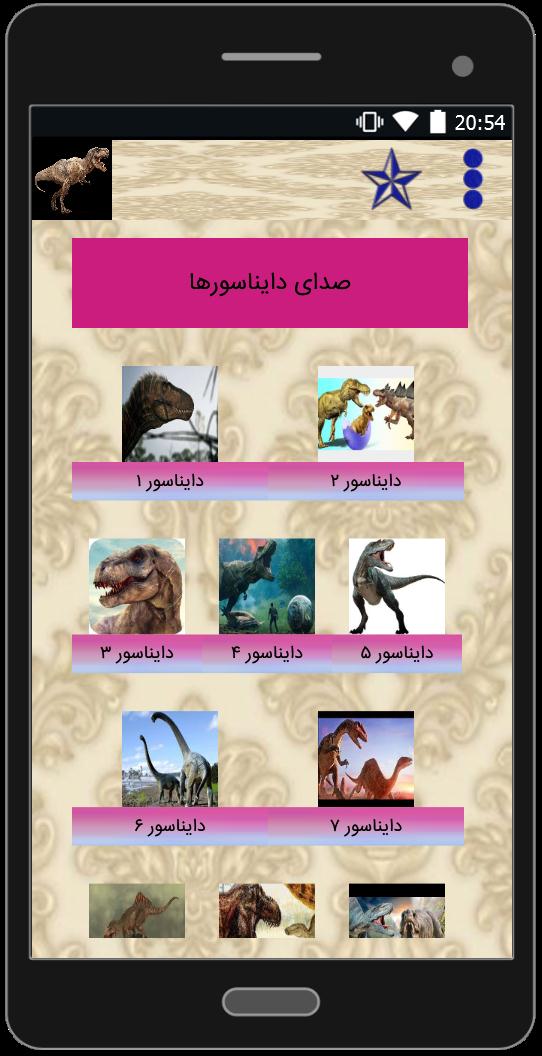 20:54

صدای دایناسورها

دایناسور ۱

دایناسور ۲

دایناسور ۳

دایناسور ۴

دایناسور ۵

دایناسور ۶

دایناسور ۷